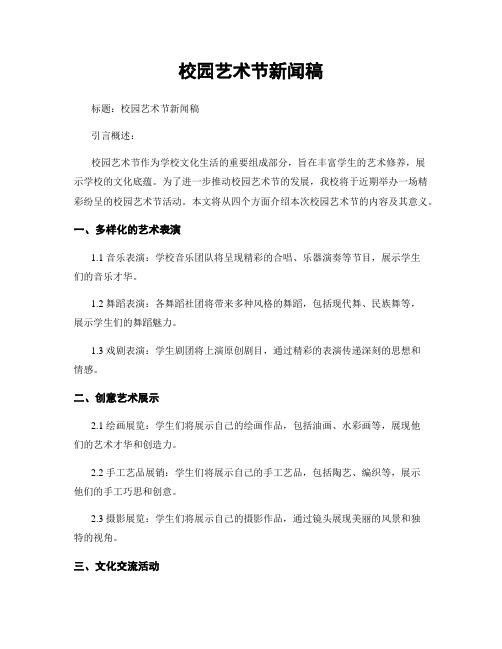 校园艺术节新闻稿

标题：校园艺术节新闻稿

引言概述：

校园艺术节作为学校文化生活的重要组成部分，旨在丰富学生的艺术修养，展示学校的文化底蕴。为了进一步推动校园艺术节的发展，我校将于近期举办一场精彩纷呈的校园艺术节活动。本文将从四个方面介绍本次校园艺术节的内容及其意义。

一、多样化的艺术表演

1.1 音乐表演：学校音乐团队将呈现精彩的合唱、乐器演奏等节目，展示学生们的音乐才华。

1.2 舞蹈表演：各舞蹈社团将带来多种风格的舞蹈，包括现代舞、民族舞等，展示学生们的舞蹈魅力。

1.3 戏剧表演：学生剧团将上演原创剧目，通过精彩的表演传递深刻的思想和情感。

二、创意艺术展示

2.1 绘画展览：学生们将展示自己的绘画作品，包括油画、水彩画等，展现他们的艺术才华和创造力。

2.2 手工艺品展销：学生们将展示自己的手工艺品，包括陶艺、编织等，展示他们的手工巧思和创意。

2.3 摄影展览：学生们将展示自己的摄影作品，通过镜头展现美丽的风景和独特的视角。

三、文化交流活动